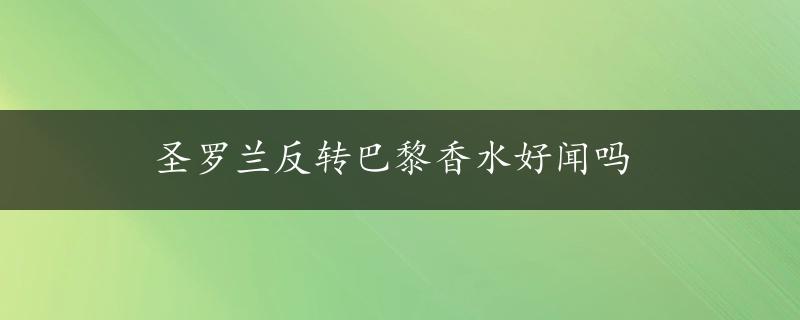 圣罗兰反转巴黎香水好闻吗